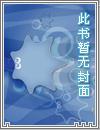 此书暂无封面